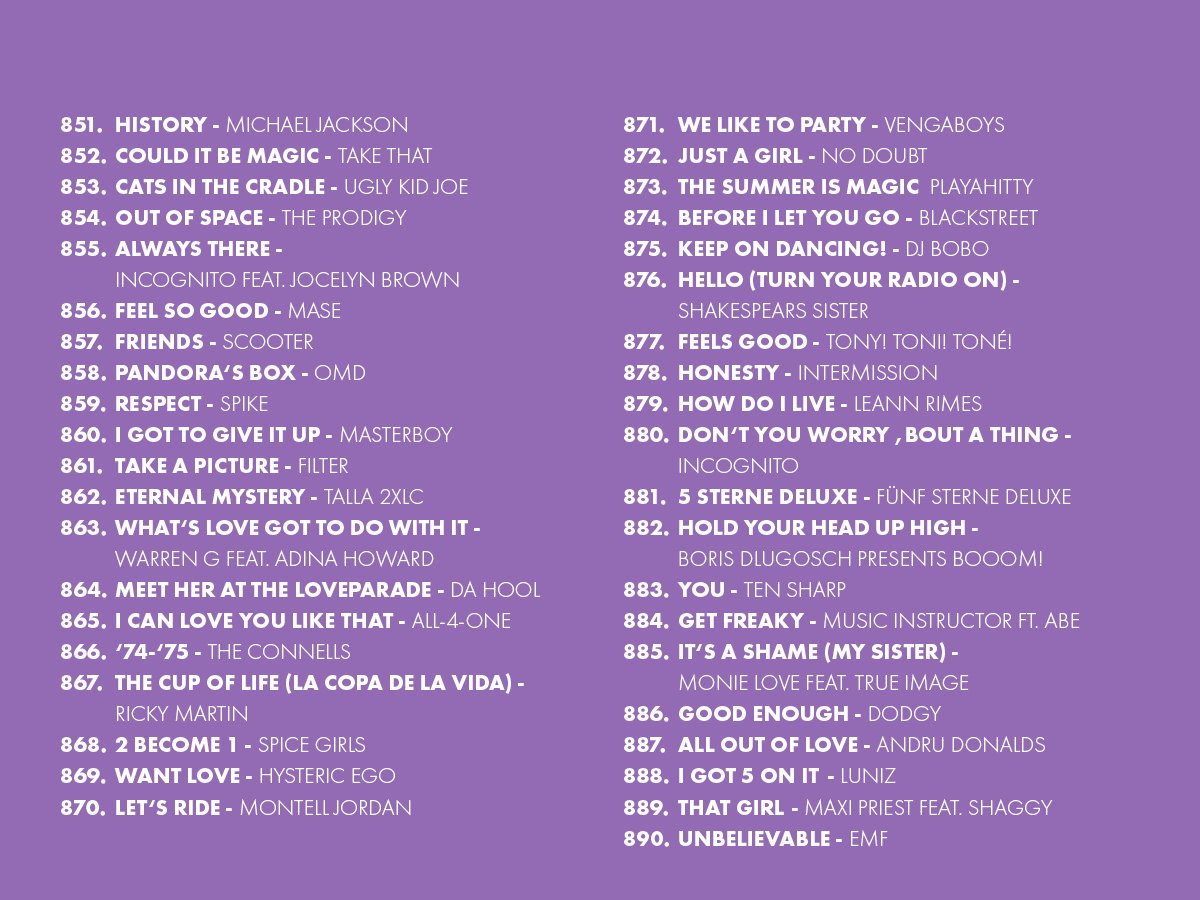 851. HISTORY - MICHAEL JACKSON
852. COULD IT BE MAGIC - TAKE THAT
853. CATS IN THE CRADLE - UGLY KID JOE
854. OUT OF SPACE - THE PRODIGY
855. ALWAYS THERE - INCOGNITO FEAT. JOCELYN BROWN
856. FEEL SO GOOD - MASE
857. FRIENDS - SCOOTER
858. PANDORA'S BOX - OMD
859. RESPECT - SPIKE
860. I GOT TO GIVE IT UP - MASTERBOY
861. TAKE A PICTURE - FILTER
862. ETERNAL MYSTERY - TALLA 2XLC
863. WHAT'S LOVE GOT TO DO WITH IT - WARREN G FEAT. ADINA HOWARD
864. MEET HER AT THE LOVEPARADE - DA HOOL
865. I CAN LOVE YOU LIKE THAT - ALL-4-ONE
866. '74-'75 - THE CONNELLS
867. THE CUP OF LIFE (LA COPA DE LA VIDA) - RICKY MARTIN
868. 2 BECOME 1 - SPICE GIRLS
869. WANT LOVE - HYSTERIC EGO
870. LET'S RIDE - MONTELL JORDAN

871. WE LIKE TO PARTY - VENGABOYS
872. JUST A GIRL - NO DOUBT
873. THE SUMMER IS MAGIC PLAYAHITTY
874. BEFORE I LET YOU GO - BLACKSTREET
875. KEEP ON DANCING! - DJ BOBO
876. HELLO (TURN YOUR RADIO ON) - SHAKESPEARS SISTER
877. FEELS GOOD - TONY! TONI! TONÉ!
878. HONESTY - INTERMISSION
879. HOW DO I LIVE - LEANN RIMES
880. DON'T YOU WORRY ,BOUT A THING - INCOGNITO
881. 5 STERNE DELUXE - FÜNF STERNE DELUXE
882. HOLD YOUR HEAD UP HIGH - BORIS DLUGOSCH PRESENTS BOOOM!
883. YOU - TEN SHARP
884. GET FREAKY - MUSIC INSTRUCTOR FT. ABE
885. IT'S A SHAME (MY SISTER) - MONIE LOVE FEAT. TRUE IMAGE
886. GOOD ENOUGH - DODGY
887. ALL OUT OF LOVE - ANDRU DONALDS
888. I GOT 5 ON IT - LUNIZ
889. THAT GIRL - MAXI PRIEST FEAT. SHAGGY
890. UNBELIEVABLE - EMF